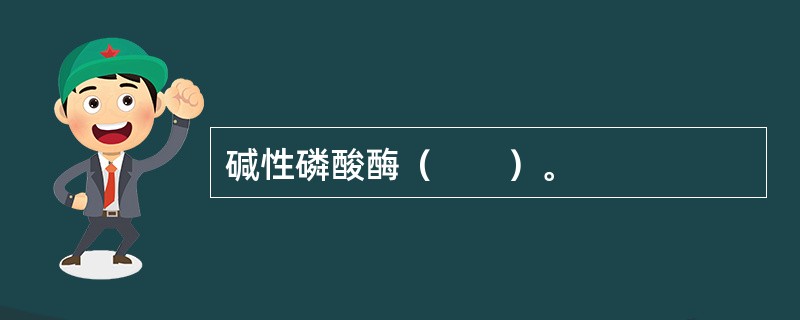 碱性磷酸酶（　　）。